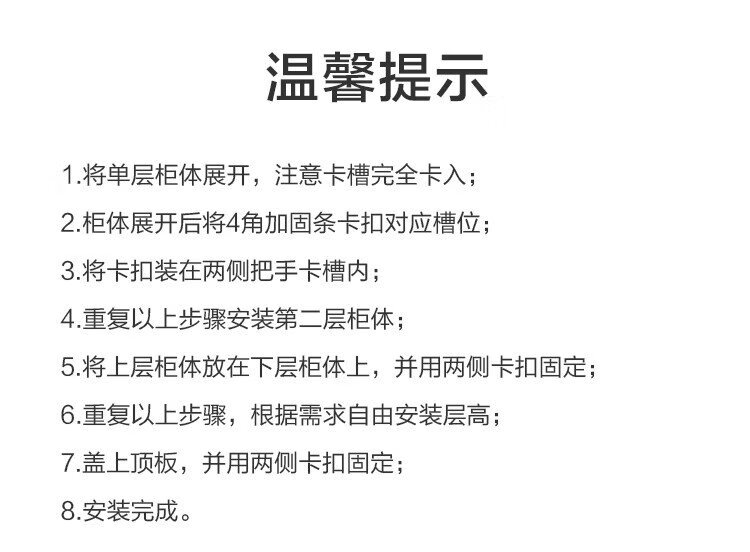 温馨提示

1.将单层柜体展开，注意卡槽完全卡入；

2.柜体展开后将4角加固条卡扣对应槽位；

3.将卡扣装在两侧把手卡槽内；

4.重复以上步骤安装第二层柜体；

5.将上层柜体放在下层柜体上，并用两侧卡扣固定；

6.重复以上步骤，根据需求自由安装层高；

7.盖上顶板，并用两侧卡扣固定；

8.安装完成。